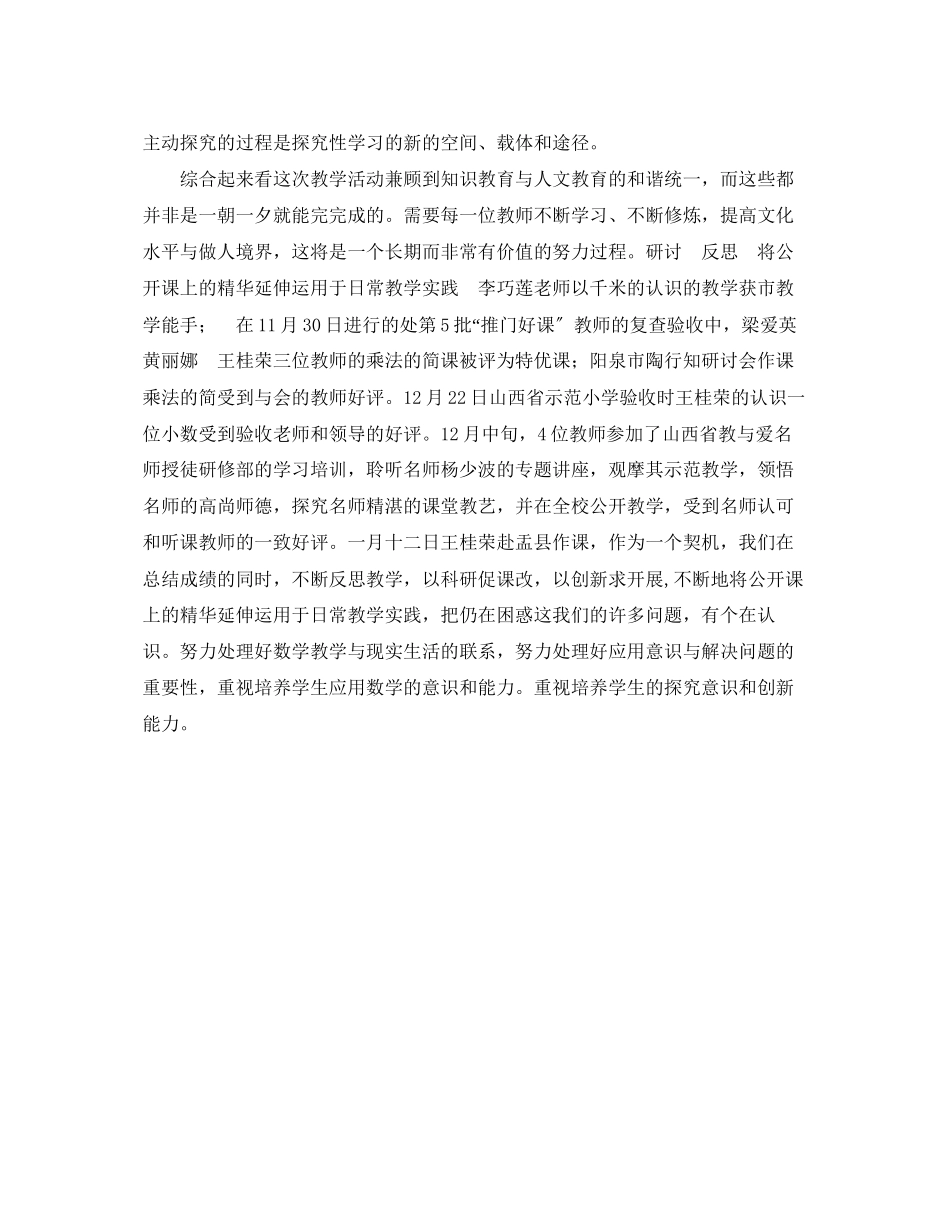 主动探究的过程是探究性学习的新的空间、载体和途径。

综合起来看这次教学活动兼顾到知识教育与人文教育的和谐统一，而这些都并非是一朝一夕就能完完成的。需要每一位教师不断学习、不断修炼，提高文化水平与做人境界，这将是一个长期而非常有价值的努力过程。研讨　反思　将公开课上的精华延伸运用于日常教学实践　李巧莲老师以千米的认识的教学获市教学能手；　在11月30日进行的处第5批“推门好课″教师的复查验收中，梁爱英　黄丽娜　王桂荣三位教师的乘法的简课被评为特优课；阳泉市陶行知研讨会作课乘法的简受到与会的教师好评。12月22日山西省示范小学验收时王桂荣的认识一位小数受到验收老师和领导的好评。12月中旬，4位教师参加了山西省教与爱名师授徒研修部的学习培训，聆听名师杨少波的专题讲座，观摩其示范教学，领悟名师的高尚师德，探究名师精湛的课堂教艺，并在全校公开教学，受到名师认可和听课教师的一致好评。一月十二日王桂荣赴盂县作课，作为一个契机，我们在总结成绩的同时，不断反思教学，以科研促课改，以创新求开展,不断地将公开课上的精华延伸运用于日常教学实践，把仍在困惑这我们的许多问题，有个在认识。努力处理好数学教学与现实生活的联系，努力处理好应用意识与解决问题的重要性，重视培养学生应用数学的意识和能力。重视培养学生的探究意识和创新能力。